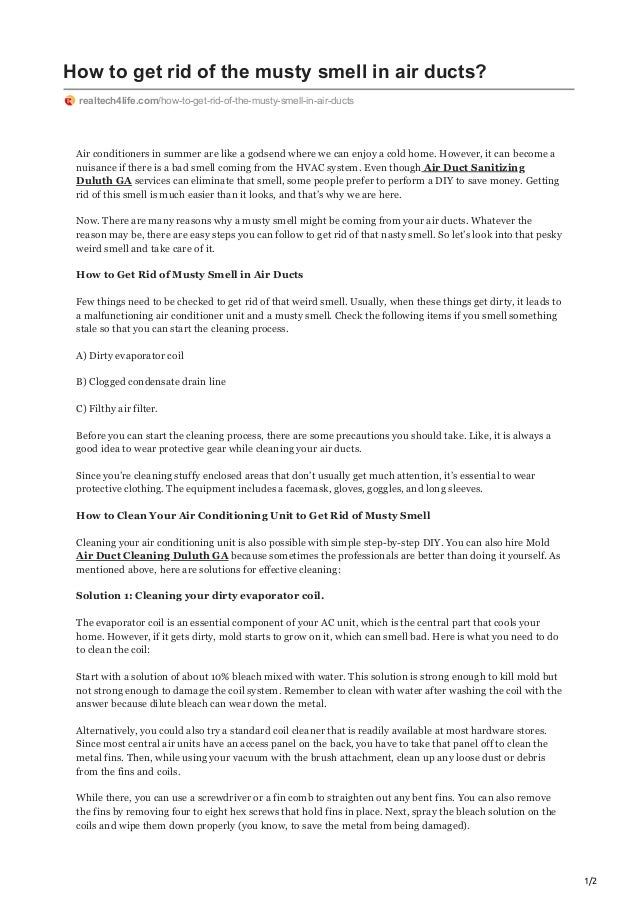 How to get rid of the musty smell in air ducts?

realtech4life.com/how-to-get-rid-of-the-musty-smell-in-air-ducts

Air conditioners in summer are like a godsend where we can enjoy a cold home. However, it can become a nuisance if there is a bad smell coming from the HVAC system. Even though Air Duct Sanitizing Duluth GA services can eliminate that smell, some people prefer to perform a DIY to save money. Getting rid of this smell is much easier than it looks, and that's why we are here.

Now. There are many reasons why a musty smell might be coming from your air ducts. Whatever the reason may be, there are easy steps you can follow to get rid of that nasty smell. So let's look into that pesky weird smell and take care of it.

How to Get Rid of Musty Smell in Air Ducts

Few things need to be checked to get rid of that weird smell. Usually, when these things get dirty, it leads to a malfunctioning air conditioner unit and a musty smell. Check the following items if you smell something stale so that you can start the cleaning process.

A) Dirty evaporator coil

B) Clogged condensate drain line

C) Filthy air filter.

Before you can start the cleaning process, there are some precautions you should take. Like, it is always a good idea to wear protective gear while cleaning your air ducts.

Since you're cleaning stuffy enclosed areas that don't usually get much attention, it's essential to wear protective clothing. The equipment includes a facemask, gloves, goggles, and long sleeves.

How to Clean Your Air Conditioning Unit to Get Rid of Musty Smell

Cleaning your air conditioning unit is also possible with simple step-by-step DIY. You can also hire Mold Air Duct Cleaning Duluth GA because sometimes the professionals are better than doing it yourself. As mentioned above, here are solutions for effective cleaning:

Solution 1: Cleaning your dirty evaporator coil.

The evaporator coil is an essential component of your AC unit, which is the central part that cools your home. However, if it gets dirty, mold starts to grow on it, which can smell bad. Here is what you need to do to clean the coil:

Start with a solution of about 10% bleach mixed with water. This solution is strong enough to kill mold but not strong enough to damage the coil system. Remember to clean with water after washing the coil with the answer because dilute bleach can wear down the metal.

Alternatively, you could also try a standard coil cleaner that is readily available at most hardware stores. Since most central air units have an access panel on the back, you have to take that panel off to clean the metal fins. Then, while using your vacuum with the brush attachment, clean up any loose dust or debris from the fins and coils.

While there, you can use a screwdriver or a fin comb to straighten out any bent fins. You can also remove the fins by removing four to eight hex screws that hold fins in place. Next, spray the bleach solution on the coils and wipe them down properly (you know, to save the metal from being damaged).

1/2